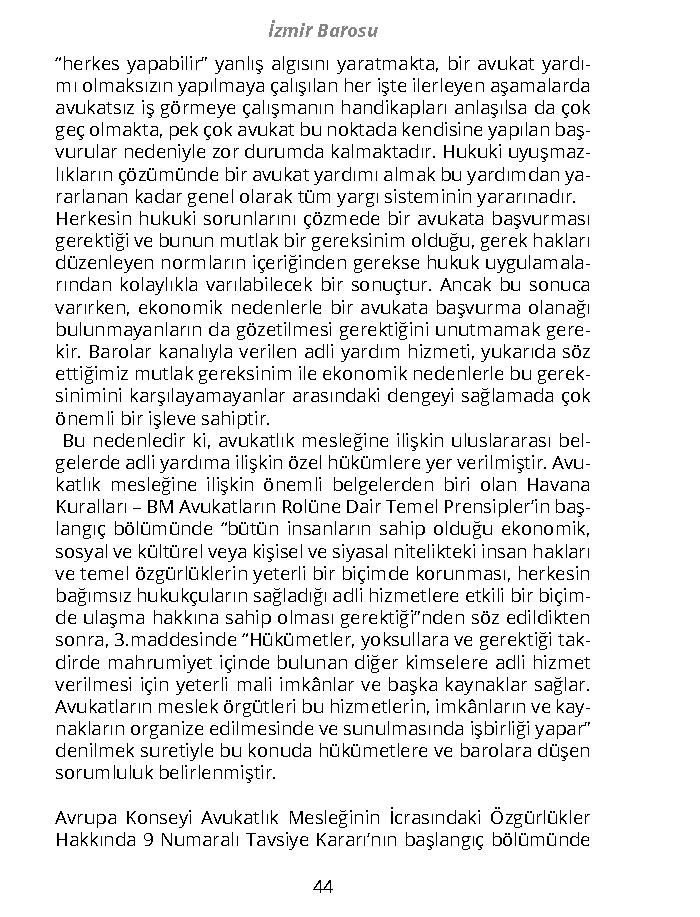 İzmir Barosu

“herkes yapabilir” yanlış algısını yaratmakta, bir avukat yardımı olmaksızın yapılmaya çalışılan her işte ilerleyen aşamalarda avukatsız iş görmeye çalışmanın handikapları anlaşılsa da çok geç olmakta, pek çok avukat bu noktada kendisine yapılan başvurular nedeniyle zor durumda kalmaktadır. Hukuki uyuşmazlıkların çözümünde bir avukat yardımı almak bu yardımdan yararlanan kadar genel olarak tüm yargı sisteminin yararınadır.
Herkesin hukuki sorunlarını çözmede bir avukata başvurması gerektiği ve bunun mutlak bir gereksinim olduğu, gerek hakları düzenleyen normların içeriğinden gerekse hukuk uygulamalarından kolaylıkla varılabilecek bir sonuçtur. Ancak bu sonuca varırken, ekonomik nedenlerle bir avukata başvurma olanağı bulunmayanların da gözetilmesi gerektiğini unutmamak gerekir. Barolar kanalıyla verilen adli yardım hizmeti, yukarıda söz ettiğimiz mutlak gereksinim ile ekonomik nedenlerle bu gereksinimini karşılayamayanlar arasındaki dengeyi sağlamada çok önemli bir işleve sahiptir.
Bu nedenledir ki, avukatlık mesleğine ilişkin uluslararası belgelerde adli yardıma ilişkin özel hükümlere yer verilmiştir. Avukatlık mesleğine ilişkin önemli belgelerden biri olan Havana Kuralları – BM Avukatların Rolüne Dair Temel Prensipler’in başlangıç bölümünde “bütün insanların sahip olduğu ekonomik, sosyal ve kültürel veya kişisel ve siyasal nitelikteki insan hakları ve temel özgürlüklerin yeterli bir biçimde korunması, herkesin bağımsız hukukçuların sağladığı adli hizmetlere etkili bir biçimde ulaşma hakkına sahip olması gerektiği”nden söz edildikten sonra, 3.maddesinde “Hükümetler, yoksullara ve gerektiği takdirde mahrumiyet içinde bulunan diğer kimselere adli hizmet verilmesi için yeterli mali imkânlar ve başka kaynaklar sağlar. Avukatların meslek örgütleri bu hizmetlerin, imkânların ve kaynakların organize edilmesinde ve sunulmasında işbirliği yapar” denilmek suretiyle bu konuda hükümetlere ve barolara düşen sorumluluk belirlenmiştir.

Avrupa Konseyi Avukatlık Mesleğinin İcrasındaki Özgürlükler Hakkında 9 Numaralı Tavsiye Kararı’nın başlangıç bölümünde

44